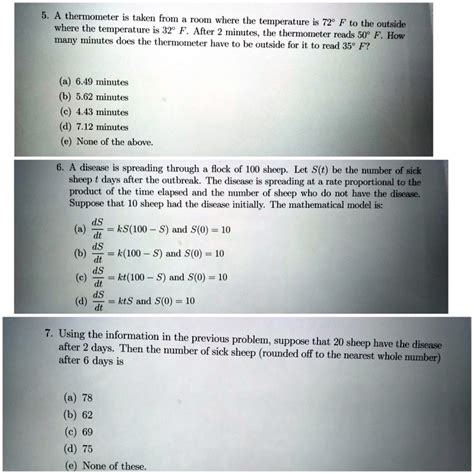 5. A thermometer is taken from a room where the temperature is $72^\circ$ $F$ to the outside where the temperature is $32^\circ$ $F$. After 2 minutes, the thermometer reads $50^\circ$ $F$. How many minutes does the thermometer have to be outside for it to read $35^\circ$ $F$?

(a) 6.49 minutes
(b) 5.62 minutes
(c) 4.43 minutes
(d) 7.12 minutes
(e) None of the above.

6. A disease is spreading through a flock of 100 sheep. Let $S(t)$ be the number of sick sheep $t$ days after the outbreak. The disease is spreading at a rate proportional to the product of the time elapsed and the number of sheep who do not have the disease. Suppose that 10 sheep had the disease initially. The mathematical model is:

(a) $\frac{dS}{dt} = kS(100 - S)$ and $S(0) = 10$
(b) $\frac{dS}{dt} = k(100 - S)$ and $S(0) = 10$
(c) $\frac{dS}{dt} = kt(100 - S)$ and $S(0) = 10$
(d) $\frac{dS}{dt} = ktS$ and $S(0) = 10$

7. Using the information in the previous problem, suppose that 20 sheep have the disease after 2 days. Then the number of sick sheep (rounded off to the nearest whole number) after 6 days is

(a) 78
(b) 62
(c) 69
(d) 75
(e) None of these.